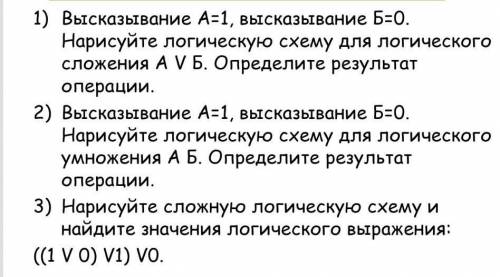 1) Высказывание А=1, высказывание Б=0. Нарисуйте логическую схему для логического сложения А V Б. Определите результат операции.

2) Высказывание А=1, высказывание Б=0. Нарисуйте логическую схему для логического умножения А Б. Определите результат операции.

3) Нарисуйте сложную логическую схему и найдите значения логического выражения:

((1 V 0) V1) V0.